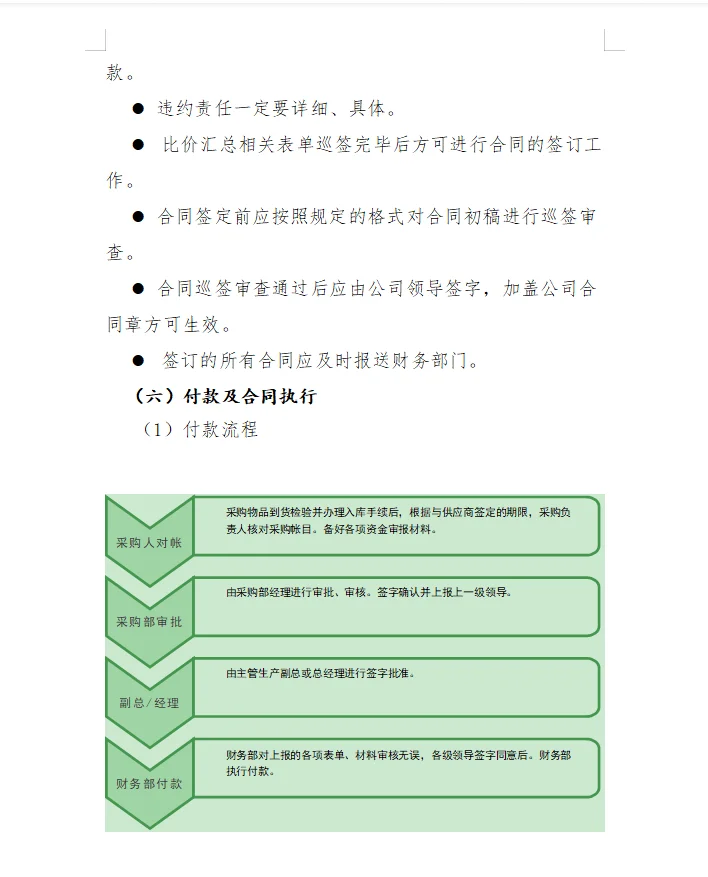 款。

● 违约责任一定要详细、具体。

● 比价汇总相关表单巡签完毕后方可进行合同的签订工作。

● 合同签定前应按照规定的格式对合同初稿进行巡签审查。

● 合同巡签审查通过后应由公司领导签字，加盖公司合同章方可生效。

● 签订的所有合同应及时报送财务部门。

（六）付款及合同执行

（1）付款流程

采购人对帐

采购物品到货检验并办理入库手续后，根据与供应商签定的期限，采购负责人核对采购帐目。备好各项资金审报材料。

采购部审批

由采购部经理进行审批、审核。签字确认并上报上一级领导。

副总/经理

由主管生产副总或总经理进行签字批准。

财务部付款

财务部对上报的各项表单、材料审核无误，各级领导签字同意后。财务部执行付款。